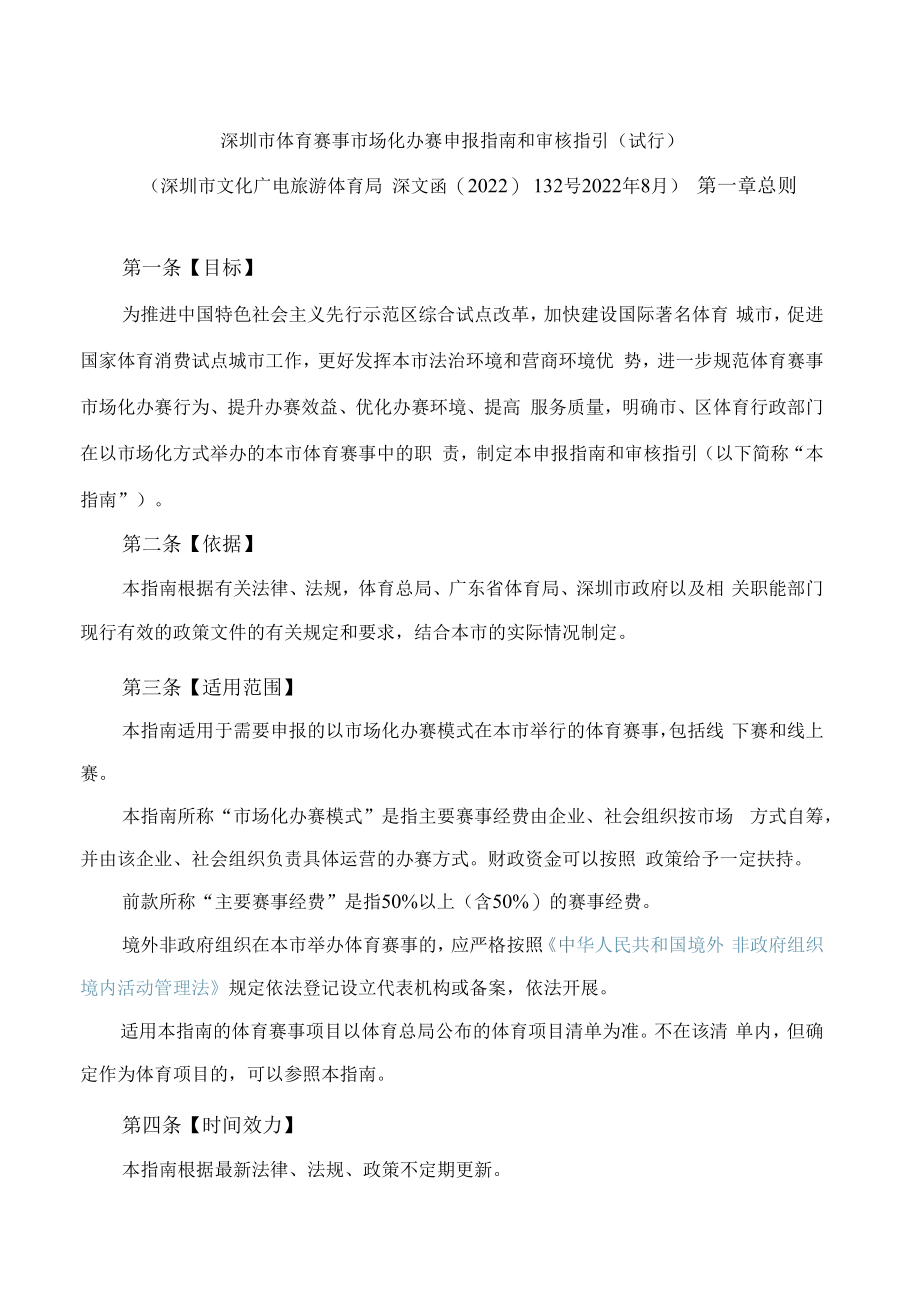 深圳市体育赛事市场化办赛申报指南和审核指引（试行）

（深圳市文化广电旅游体育局 深文函（2022）132号2022年8月） 第一章总则

第一条【目标】

为推进中国特色社会主义先行示范区综合试点改革，加快建设国际著名体育 城市，促进国家体育消费试点城市工作，更好发挥本市法治环境和营商环境优 势，进一步规范体育赛事市场化办赛行为、提升办赛效益、优化办赛环境、提高 服务质量，明确市、区体育行政部门在以市场化方式举办的本市体育赛事中的职 责，制定本申报指南和审核指引（以下简称“本指南”）。

第二条【依据】

本指南根据有关法律、法规，体育总局、广东省体育局、深圳市政府以及相 关职能部门现行有效的政策文件的有关规定和要求，结合本市的实际情况制定。

第三条【适用范围】

本指南适用于需要申报的以市场化办赛模式在本市举行的体育赛事，包括线 下赛和线上赛。

本指南所称“市场化办赛模式”是指主要赛事经费由企业、社会组织按市场 方式自筹，并由该企业、社会组织负责具体运营的办赛方式。财政资金可以按照 政策给予一定扶持。

前款所称“主要赛事经费”是指50%以上（含50%）的赛事经费。

境外非政府组织在本市举办体育赛事的，应严格按照《中华人民共和国境外 非政府组织境内活动管理法》规定依法登记设立代表机构或备案，依法开展。

适用本指南的体育赛事项目以体育总局公布的体育项目清单为准。不在该清 单内，但确定作为体育项目的，可以参照本指南。

第四条【时间效力】

本指南根据最新法律、法规、政策不定期更新。